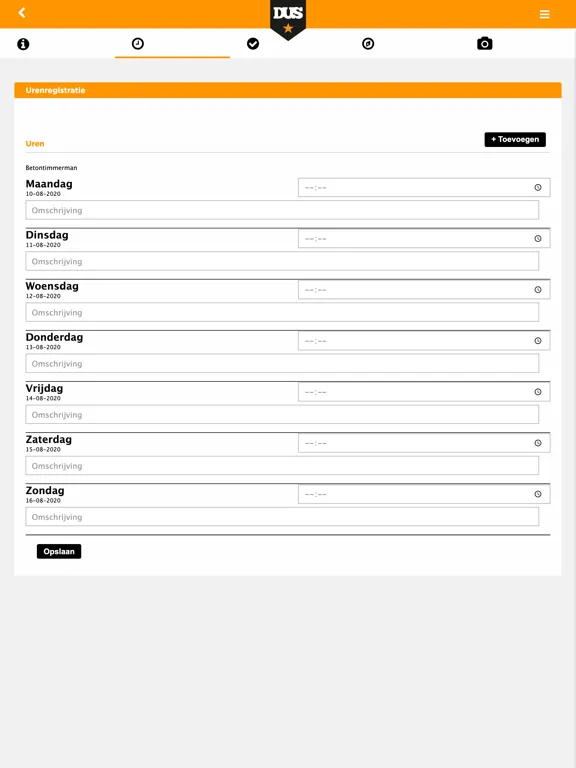 DUS

Urenregistratie

Uren

+ Toevoegen

Betontimmerman

Maandag
10-08-2020
--:--
Omschrijving

Dinsdag
11-08-2020
--:--
Omschrijving

Woensdag
12-08-2020
--:--
Omschrijving

Donderdag
13-08-2020
--:--
Omschrijving

Vrijdag
14-08-2020
--:--
Omschrijving

Zaterdag
15-08-2020
--:--
Omschrijving

Zondag
16-08-2020
--:--
Omschrijving

Opslaan